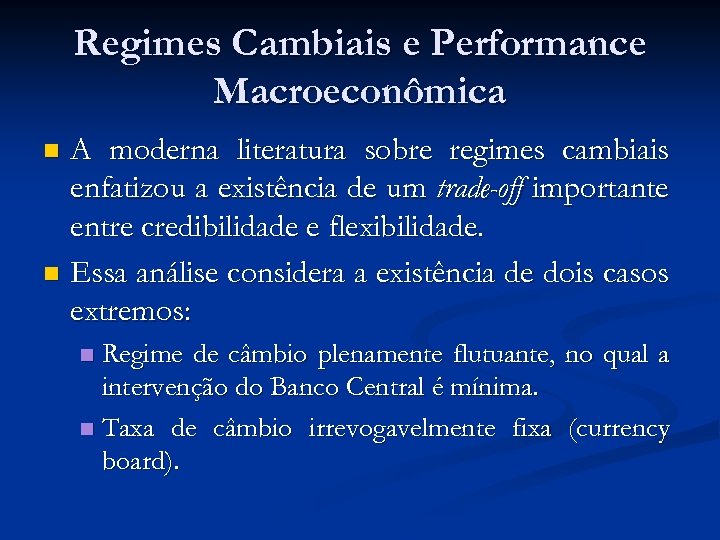 Regimes Cambiais e Performance Macroeconômica

• A moderna literatura sobre regimes cambiais enfatizou a existência de um trade-off importante entre credibilidade e flexibilidade.

• Essa análise considera a existência de dois casos extremos:

• Regime de câmbio plenamente flutuante, no qual a intervenção do Banco Central é mínima.

• Taxa de câmbio irrevogavelmente fixa (currency board).